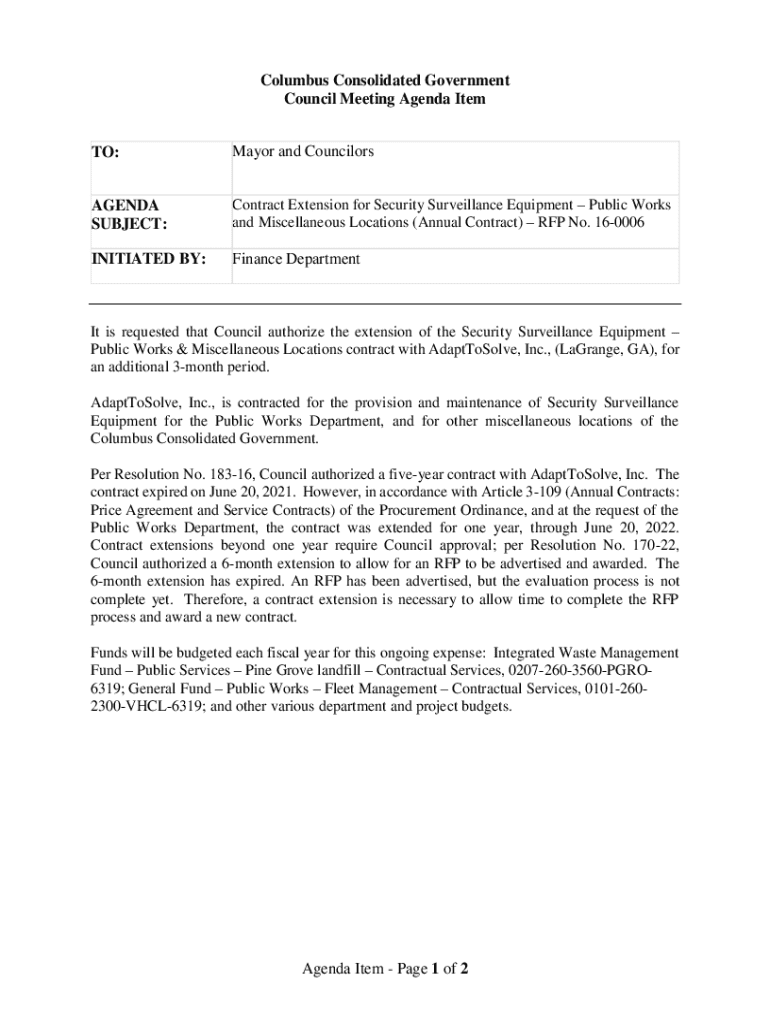 Columbus Consolidated Government
Council Meeting Agenda Item

| TO: | Mayor and Councilors |
|---|---|
| AGENDA SUBJECT: | Contract Extension for Security Surveillance Equipment – Public Works and Miscellaneous Locations (Annual Contract) – RFP No. 16-0006 |
| INITIATED BY: | Finance Department |

It is requested that Council authorize the extension of the Security Surveillance Equipment – Public Works & Miscellaneous Locations contract with AdaptToSolve, Inc., (LaGrange, GA), for an additional 3-month period.

AdaptToSolve, Inc., is contracted for the provision and maintenance of Security Surveillance Equipment for the Public Works Department, and for other miscellaneous locations of the Columbus Consolidated Government.

Per Resolution No. 183-16, Council authorized a five-year contract with AdaptToSolve, Inc. The contract expired on June 20, 2021. However, in accordance with Article 3-109 (Annual Contracts: Price Agreement and Service Contracts) of the Procurement Ordinance, and at the request of the Public Works Department, the contract was extended for one year, through June 20, 2022. Contract extensions beyond one year require Council approval; per Resolution No. 170-22, Council authorized a 6-month extension to allow for an RFP to be advertised and awarded. The 6-month extension has expired. An RFP has been advertised, but the evaluation process is not complete yet. Therefore, a contract extension is necessary to allow time to complete the RFP process and award a new contract.

Funds will be budgeted each fiscal year for this ongoing expense: Integrated Waste Management Fund – Public Services – Pine Grove landfill – Contractual Services, 0207-260-3560-PGRO-6319; General Fund – Public Works – Fleet Management – Contractual Services, 0101-260-2300-VHCL-6319; and other various department and project budgets.

Agenda Item - Page 1 of 2